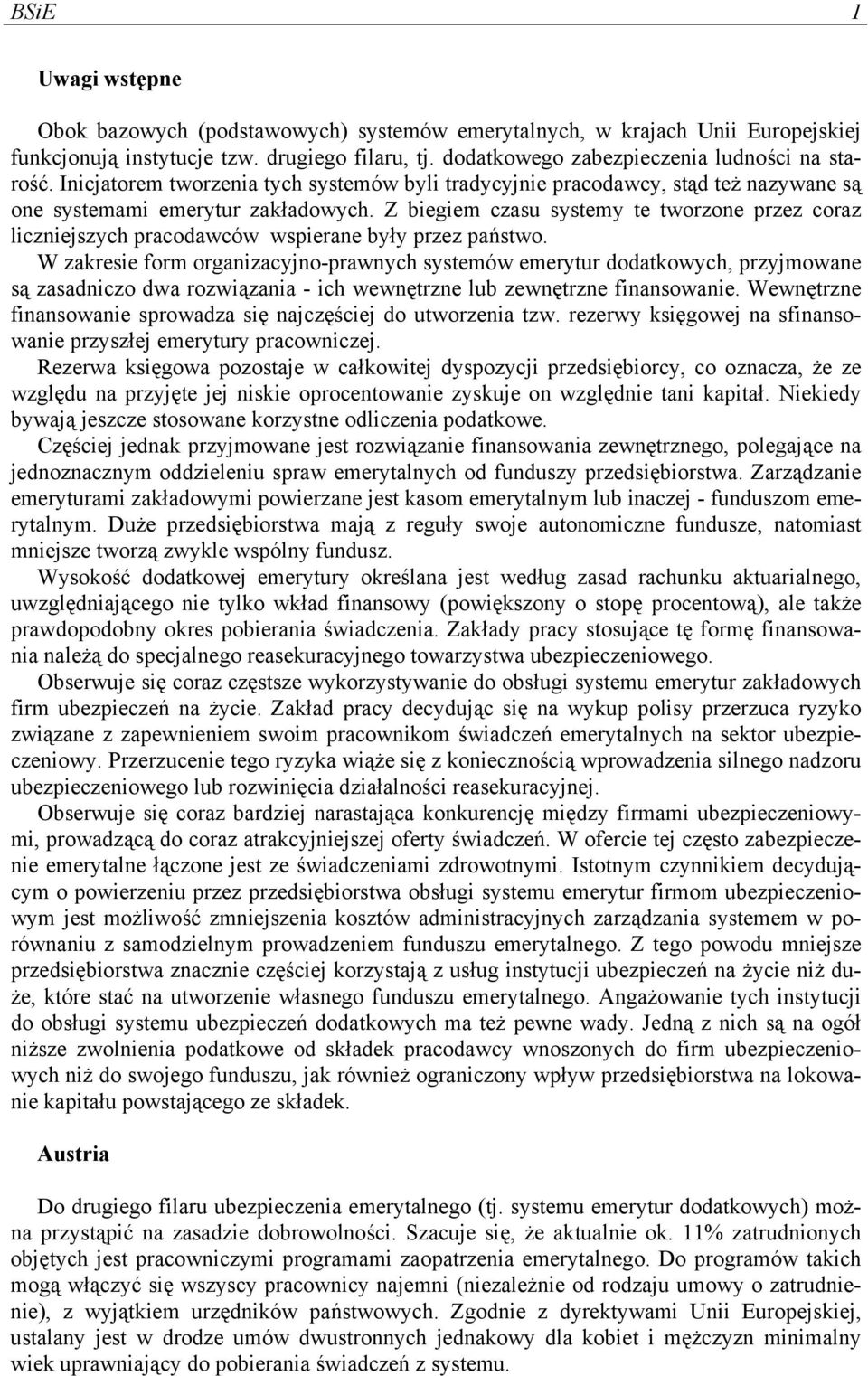 BSiE 1

Uwagi wstępne

Obok bazowych (podstawowych) systemów emerytalnych, w krajach Unii Europejskiej funkcjonują instytucje tzw. drugiego filaru, tj. dodatkowego zabezpieczenia ludności na starość. Inicjatorem tworzenia tych systemów byli tradycyjnie pracodawcy, stąd też nazywane są one systemami emerytur zakładowych. Z biegiem czasu systemy te tworzone przez coraz liczniejszych pracodawców wspierane były przez państwo.
W zakresie form organizacyjno-prawnych systemów emerytur dodatkowych, przyjmowane są zasadniczo dwa rozwiązania - ich wewnętrzne lub zewnętrzne finansowanie. Wewnętrzne finansowanie sprowadza się najczęściej do utworzenia tzw. rezerwy księgowej na sfinansowanie przyszłej emerytury pracowniczej.
Rezerwa księgowa pozostaje w całkowitej dyspozycji przedsiębiorcy, co oznacza, że ze względu na przyjęte jej niskie oprocentowanie zyskuje on względnie tani kapitał. Niekiedy bywają jeszcze stosowane korzystne odliczenia podatkowe.
Częściej jednak przyjmowane jest rozwiązanie finansowania zewnętrznego, polegające na jednoznacznym oddzieleniu spraw emerytalnych od funduszy przedsiębiorstwa. Zarządzanie emeryturami zakładowymi powierzane jest kasom emerytalnym lub inaczej - funduszom emerytalnym. Duże przedsiębiorstwa mają z reguły swoje autonomiczne fundusze, natomiast mniejsze tworzą zwykle wspólny fundusz.
Wysokość dodatkowej emerytury określana jest według zasad rachunku aktuarialnego, uwzględniającego nie tylko wkład finansowy (powiększony o stopę procentową), ale także prawdopodobny okres pobierania świadczenia. Zakłady pracy stosujące tę formę finansowania należą do specjalnego reasekuracyjnego towarzystwa ubezpieczeniowego.
Obserwuje się coraz częstsze wykorzystywanie do obsługi systemu emerytur zakładowych firm ubezpieczeń na życie. Zakład pracy decydując się na wykup polisy przerzuca ryzyko związane z zapewnieniem swoim pracownikom świadczeń emerytalnych na sektor ubezpieczeniowy. Przerzucenie tego ryzyka wiąże się z koniecznością wprowadzenia silnego nadzoru ubezpieczeniowego lub rozwinięcia działalności reasekuracyjnej.
Obserwuje się coraz bardziej narastająca konkurencję między firmami ubezpieczeniowymi, prowadzącą do coraz atrakcyjniejszej oferty świadczeń. W ofercie tej często zabezpieczenie emerytalne łączone jest ze świadczeniami zdrowotnymi. Istotnym czynnikiem decydującym o powierzeniu przez przedsiębiorstwa obsługi systemu emerytur firmom ubezpieczeniowym jest możliwość zmniejszenia kosztów administracyjnych zarządzania systemem w porównaniu z samodzielnym prowadzeniem funduszu emerytalnego. Z tego powodu mniejsze przedsiębiorstwa znacznie częściej korzystają z usług instytucji ubezpieczeń na życie niż duże, które stać na utworzenie własnego funduszu emerytalnego. Angażowanie tych instytucji do obsługi systemu ubezpieczeń dodatkowych ma też pewne wady. Jedną z nich są na ogół niższe zwolnienia podatkowe od składek pracodawcy wnoszonych do firm ubezpieczeniowych niż do swojego funduszu, jak również ograniczony wpływ przedsiębiorstwa na lokowanie kapitału powstającego ze składek.

Austria

Do drugiego filaru ubezpieczenia emerytalnego (tj. systemu emerytur dodatkowych) można przystąpić na zasadzie dobrowolności. Szacuje się, że aktualnie ok. 11% zatrudnionych objętych jest pracowniczymi programami zaopatrzenia emerytalnego. Do programów takich mogą włączyć się wszyscy pracownicy najemni (niezależnie od rodzaju umowy o zatrudnienie), z wyjątkiem urzędników państwowych. Zgodnie z dyrektywami Unii Europejskiej, ustalany jest w drodze umów dwustronnych jednakowy dla kobiet i mężczyzn minimalny wiek uprawniający do pobierania świadczeń z systemu.